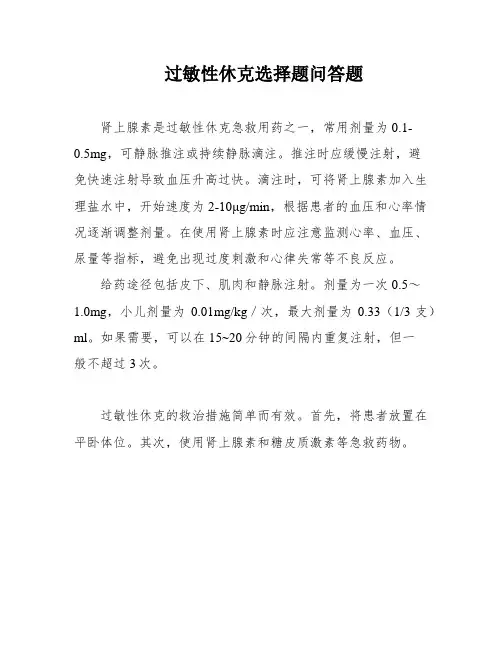 过敏性休克选择题问答题

肾上腺素是过敏性休克急救用药之一，常用剂量为 0.1-0.5mg，可静脉推注或持续静脉滴注。推注时应缓慢注射，避免快速注射导致血压升高过快。滴注时，可将肾上腺素加入生理盐水中，开始速度为 2-10μg/min，根据患者的血压和心率情况逐渐调整剂量。在使用肾上腺素时应注意监测心率、血压、尿量等指标，避免出现过度刺激和心律失常等不良反应。

给药途径包括皮下、肌肉和静脉注射。剂量为一次 0.5～1.0mg，小儿剂量为 0.01mg/kg / 次，最大剂量为 0.33（1/3 支）ml。如果需要，可以在 15~20 分钟的间隔内重复注射，但一般不超过 3 次。

过敏性休克的救治措施简单而有效。首先，将患者放置在平卧体位。其次，使用肾上腺素和糖皮质激素等急救药物。